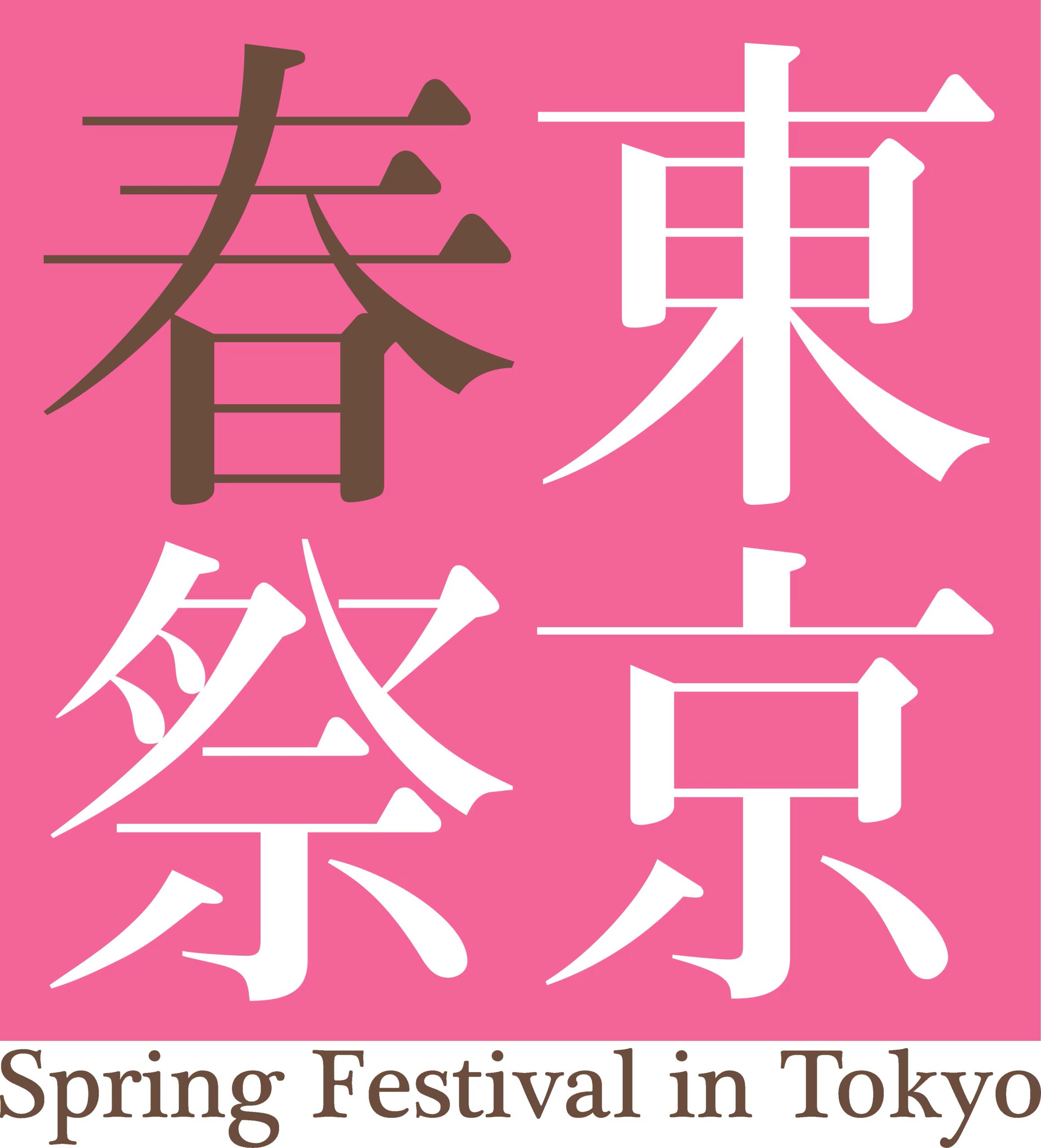 東京
春祭

Spring Festival in Tokyo